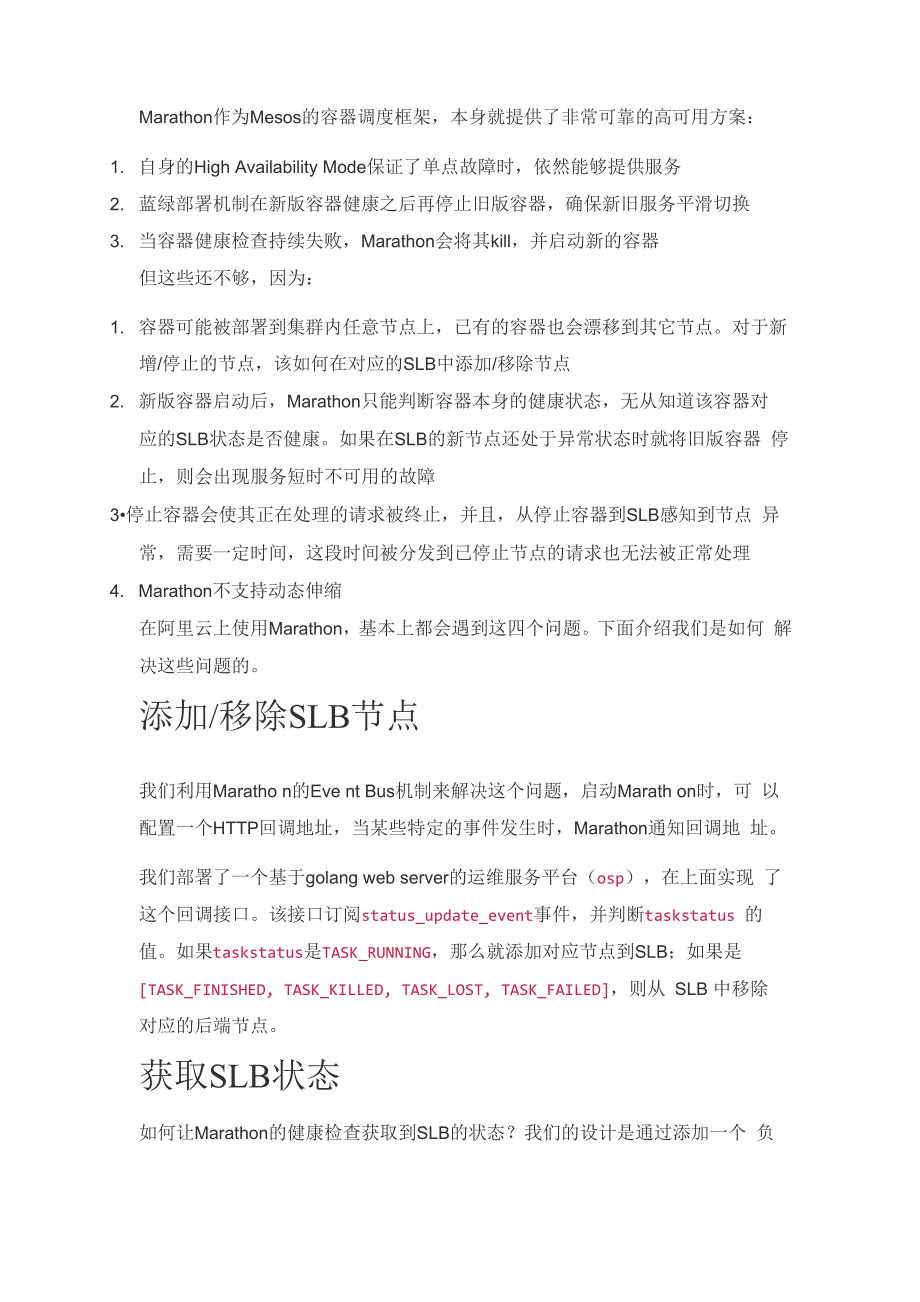 Marathon作为Mesos的容器调度框架，本身就提供了非常可靠的高可用方案：

1. 自身的High Availability Mode保证了单点故障时，依然能够提供服务
2. 蓝绿部署机制在新版容器健康之后再停止旧版容器，确保新旧服务平滑切换
3. 当容器健康检查持续失败，Marathon会将其kill，并启动新的容器

但这些还不够，因为：

1. 容器可能被部署到集群内任意节点上，已有的容器也会漂移到其它节点。对于新增/停止的节点，该如何在对应的SLB中添加/移除节点
2. 新版容器启动后，Marathon只能判断容器本身的健康状态，无从知道该容器对应的SLB状态是否健康。如果在SLB的新节点还处于异常状态时就将旧版容器 停止，则会出现服务短时不可用的故障
3•停止容器会使其正在处理的请求被终止，并且，从停止容器到SLB感知到节点 异常，需要一定时间，这段时间被分发到已停止节点的请求也无法被正常处理
4. Marathon不支持动态伸缩

在阿里云上使用Marathon，基本上都会遇到这四个问题。下面介绍我们是如何 解决这些问题的。

添加/移除SLB节点

我们利用Maratho n的Eve nt Bus机制来解决这个问题，启动Marath on时，可 以配置一个HTTP回调地址，当某些特定的事件发生时，Marathon通知回调地 址。

我们部署了一个基于golang web server的运维服务平台（osp），在上面实现 了这个回调接口。该接口订阅status_update_event事件，并判断taskstatus 的值。如果taskstatus是TASK_RUNNING，那么就添加对应节点到SLB；如果是[TASK_FINISHED, TASK_KILLED, TASK_LOST, TASK_FAILED]，则从 SLB 中移除对应的后端节点。

获取SLB状态

如何让Marathon的健康检查获取到SLB的状态？我们的设计是通过添加一个 负